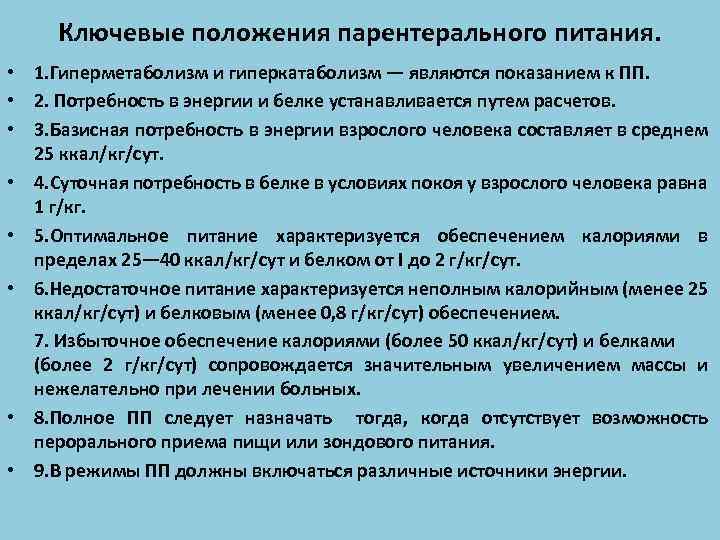 Ключевые положения парентерального питания.

• 1.Гиперметаболизм и гиперкатаболизм — являются показанием к ПП.
• 2. Потребность в энергии и белке устанавливается путем расчетов.
• 3.Базисная потребность в энергии взрослого человека составляет в среднем 25 ккал/кг/сут.
• 4.Суточная потребность в белке в условиях покоя у взрослого человека равна 1 г/кг.
• 5.Оптимальное питание характеризуется обеспечением калориями в пределах 25—40 ккал/кг/сут и белком от I до 2 г/кг/сут.
• 6.Недостаточное питание характеризуется неполным калорийным (менее 25 ккал/кг/сут) и белковым (менее 0,8 г/кг/сут) обеспечением.

7. Избыточное обеспечение калориями (более 50 ккал/кг/сут) и белками (более 2 г/кг/сут) сопровождается значительным увеличением массы и нежелательно при лечении больных.

• 8.Полное ПП следует назначать тогда, когда отсутствует возможность перорального приема пищи или зондового питания.
• 9.В режимы ПП должны включаться различные источники энергии.